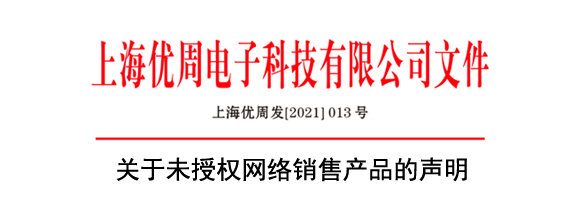 上海优周电子科技有限公司文件

上海优周发[2021] 013 号

关于未授权网络销售产品的声明